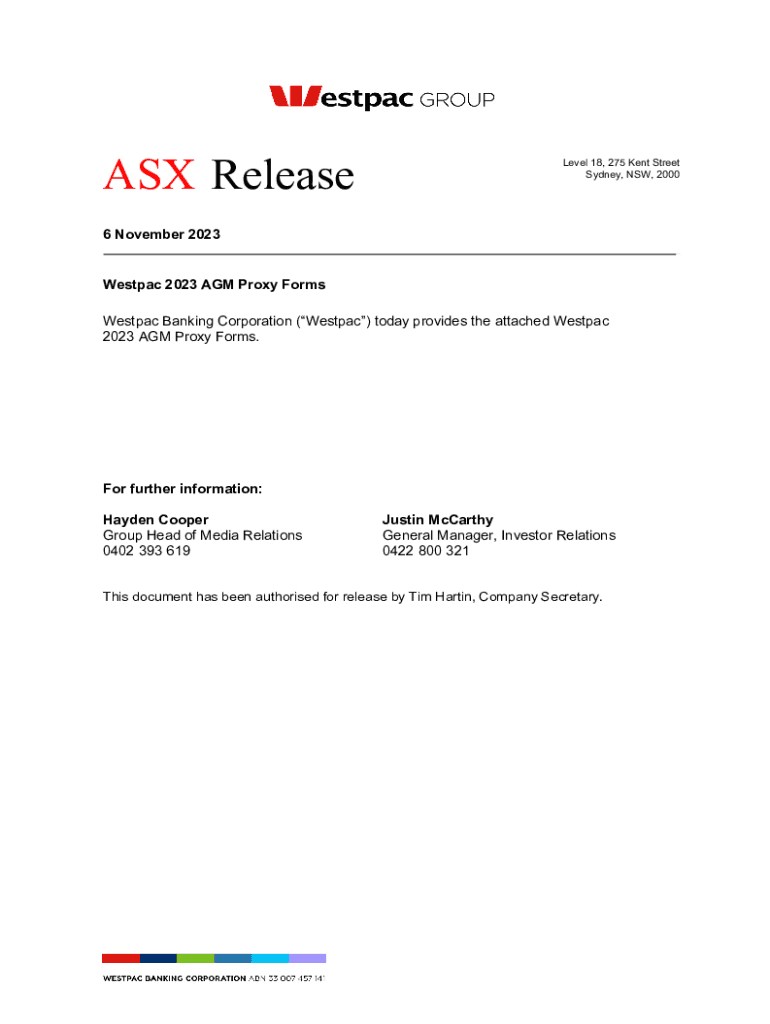 Westpac GROUP

ASX Release

Level 18, 275 Kent Street
Sydney, NSW, 2000

6 November 2023

Westpac 2023 AGM Proxy Forms

Westpac Banking Corporation (“Westpac”) today provides the attached Westpac 2023 AGM Proxy Forms.

For further information:

Hayden Cooper
Group Head of Media Relations
0402 393 619

Justin McCarthy
General Manager, Investor Relations
0422 800 321

This document has been authorised for release by Tim Hartin, Company Secretary.

WESTPAC BANKING CORPORATION ABN 33 007 457 141